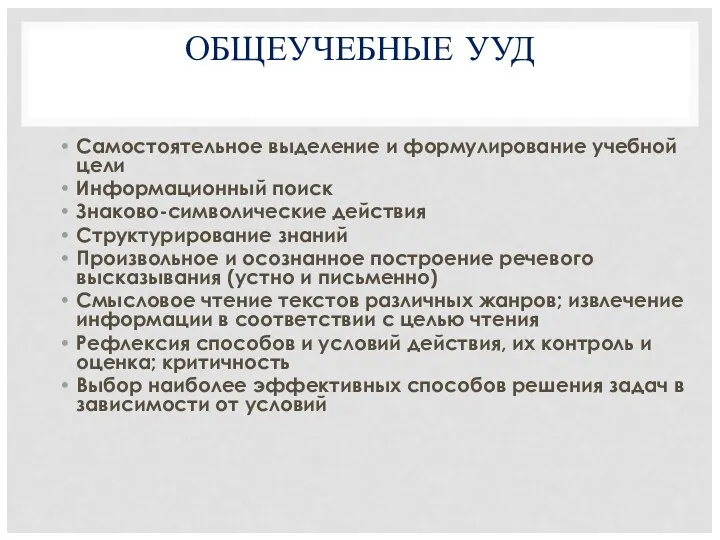 ОБЩЕУЧЕБНЫЕ УУД

• Самостоятельное выделение и формулирование учебной цели
• Информационный поиск
• Знаково-символические действия
• Структурирование знаний
• Произвольное и осознанное построение речевого высказывания (устно и письменно)
• Смысловое чтение текстов различных жанров; извлечение информации в соответствии с целью чтения
• Рефлексия способов и условий действия, их контроль и оценка; критичность
• Выбор наиболее эффективных способов решения задач в зависимости от условий